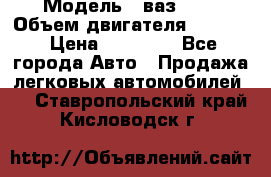 Модель   ваз
Объем двигателя
Цена            Все города Авто   Продажа легковых автомобилей
Ставропольский край Кисловодск г

http://Объявлений.сайт